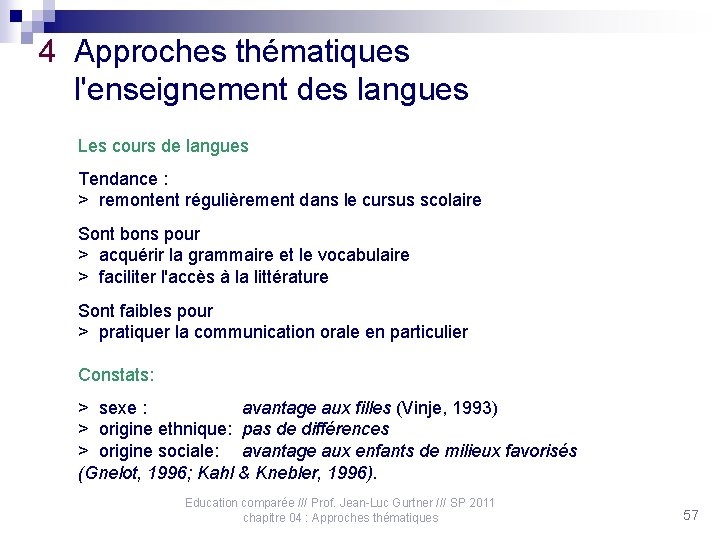 4 Approches thématiques
l'enseignement des langues

Les cours de langues

Tendance :
> remontent régulièrement dans le cursus scolaire

Sont bons pour
> acquérir la grammaire et le vocabulaire
> faciliter l'accès à la littérature

Sont faibles pour
> pratiquer la communication orale en particulier

Constats:

> sexe : avantage aux filles (Vinje, 1993)
> origine ethnique: pas de différences
> origine sociale: avantage aux enfants de milieux favorisés
(Gnelot, 1996; Kahl & Knebler, 1996).

Education comparée /// Prof. Jean-Luc Gurtner /// SP 2011
chapitre 04 : Approches thématiques

57